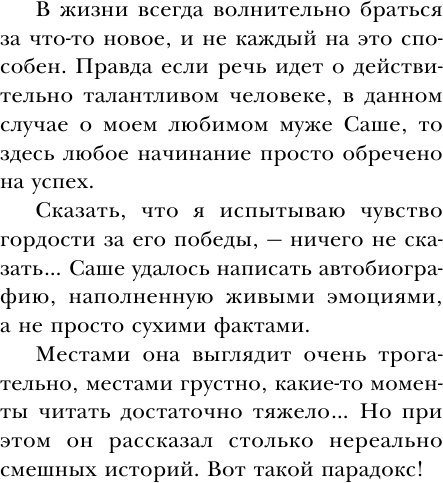 В жизни всегда волнительно браться за что-то новое, и не каждый на это способен. Правда если речь идет о действительно талантливом человеке, в данном случае о моем любимом муже Саше, то здесь любое начинание просто обречено на успех.

Сказать, что я испытываю чувство гордости за его победы, — ничего не сказать... Саше удалось написать автобиографию, наполненную живыми эмоциями, а не просто сухими фактами.

Местами она выглядит очень трогательно, местами грустно, какие-то моменты читать достаточно тяжело... Но при этом он рассказал столько нереально смешных историй. Вот такой парадокс!